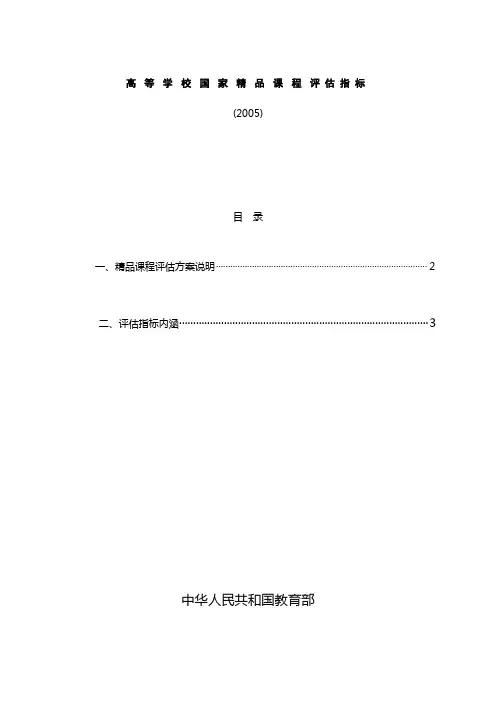 高等学校国家精品课程评估指标

(2005)

目 录

一、精品课程评估方案说明 2

二、评估指标内涵 3

中华人民共和国教育部